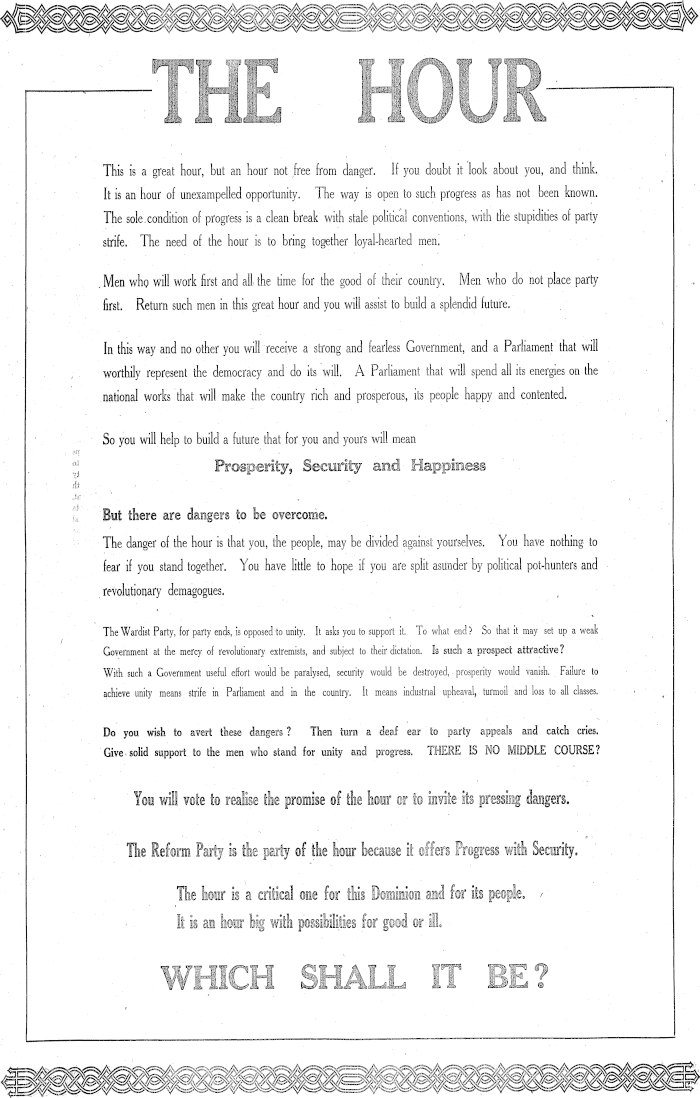 THE HOUR

This is a great hour, but an hour not free from danger. If you doubt it look about you, and think. It is an hour of unexampelled opportunity. The way is open to such progress as has not been known. The sole condition of progress is a clean break with stale political conventions, with the stupidities of party strife. The need of the hour is to bring together loyal-hearted men.

Men who will work first and all the time for the good of their country. Men who do not place party first. Return such men in this great hour and you will assist to build a splendid future.

In this way and no other you will receive a strong and fearless Government, and a Parliament that will worthily represent the democracy and do its will. A Parliament that will spend all its energies on the national works that will make the country rich and prosperous, its people happy and contented.

So you will help to build a future that for you and yours will mean

Prosperity, Security and Happiness

But there are dangers to be overcome.

The danger of the hour is that you, the people, may be divided against yourselves. You have nothing to fear if you stand together. You have little to hope if you are split asunder by political pot-hunters and revolutionary demagogues.

The Wardist Party, for party ends, is opposed to unity. It asks you to support it. To what end? So that it may set up a weak Government at the mercy of revolutionary extremists, and subject to their dictation. Is such a prospect attractive?
With such a Government useful effort would be paralysed, security would be destroyed, prosperity would vanish. Failure to achieve unity means strife in Parliament and in the country. It means industrial upheaval, turmoil and loss to all classes.

Do you wish to avert these dangers? Then turn a deaf ear to party appeals and catch cries. Give solid support to the men who stand for unity and progress. THERE IS NO MIDDLE COURSE?

You will vote to realise the promise of the hour or to invite its pressing dangers.

The Reform Party is the party of the hour because it offers Progress with Security.

The hour is a critical one for this Dominion and for its people.
It is an hour big with possibilities for good or ill.

WHICH SHALL IT BE?